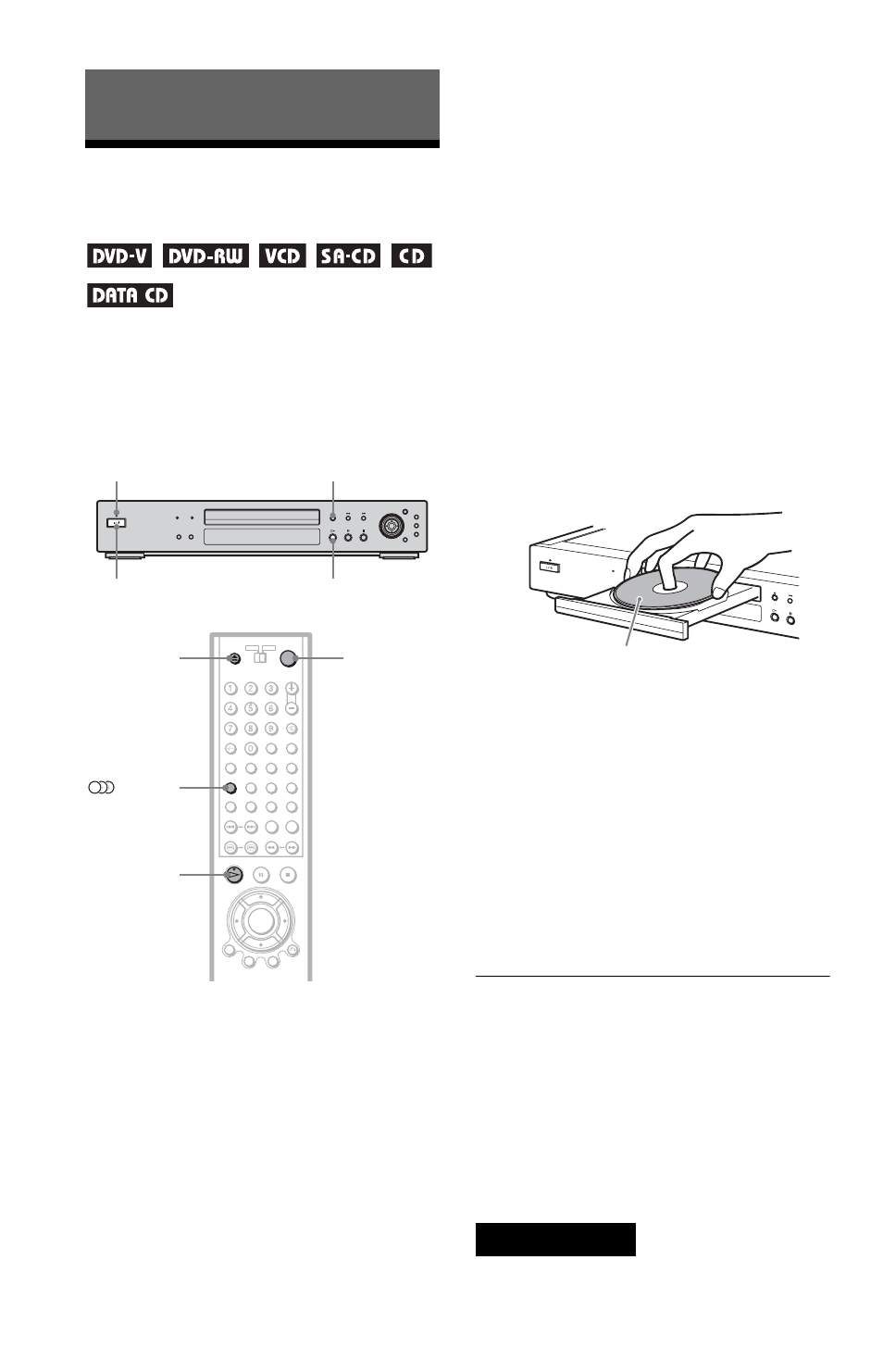 DVD-V DVD-RW VCD SA-CD CD
DATA CD